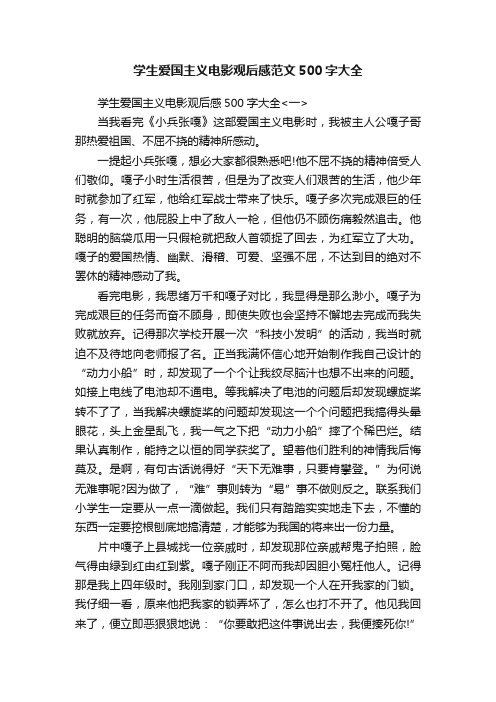 学生爱国主义电影观后感范文500字大全

学生爱国主义电影观后感500字大全<一>

当我看完《小兵张嘎》这部爱国主义电影时，我被主人公嘎子哥那热爱祖国、不屈不挠的精神所感动。

一提起小兵张嘎，想必大家都很熟悉吧!他不屈不挠的精神倍受人们敬仰。嘎子小时生活很苦，但是为了改变人们艰苦的生活，他少年时就参加了红军，他给红军战士带来了快乐。嘎子多次完成艰巨的任务，有一次，他屁股上中了敌人一枪，但他仍不顾伤痛毅然追击。他聪明的脑袋瓜用一只假枪就把敌人首领捉了回去，为红军立了大功。嘎子的爱国热情、幽默、滑稽、可爱、坚强不屈，不达到目的绝对不罢休的精神感动了我。

看完电影，我思绪万千和嘎子对比，我显得是那么渺小。嘎子为完成艰巨的任务而奋不顾身，即使失败也会坚持不懈地去完成而我失败就放弃。记得那次学校开展一次“科技小发明”的活动，我当时就迫不及待地向老师报了名。正当我满怀信心地开始制作我自己设计的“动力小船”时，却发现了一个个让我绞尽脑汁也想不出来的问题。如接上电线了电池却不通电。等我解决了电池的问题后却发现螺旋桨转不了了，当我解决螺旋桨的问题却发现这一个个问题把我搞得头晕眼花，头上金星乱飞，我一气之下把“动力小船”摔了个稀巴烂。结果认真制作，能持之以恒的同学获奖了。望着他们胜利的神情我后悔莫及。是啊，有句古话说得好“天下无难事，只要肯攀登。”为何说无难事呢?因为做了，“难”事则转为“易”事不做则反之。联系我们小学生一定要从一点一滴做起。我们只有踏踏实实地走下去，不懂的东西一定要挖根刨底地搞清楚，才能够为我国的将来出一份力量。

片中嘎子上县城找一位亲戚时，却发现那位亲戚帮鬼子拍照，脸气得由绿到红由红到紫。嘎子刚正不阿而我却因胆小冤枉他人。记得那是我上四年级时。我刚到家门口，却发现一个人在开我家的门锁。我仔细一看，原来他把我家的锁弄坏了，怎么也打不开了。他见我回来了，便立即恶狠狠地说：“你要敢把这件事说出去，我便揍死你!”